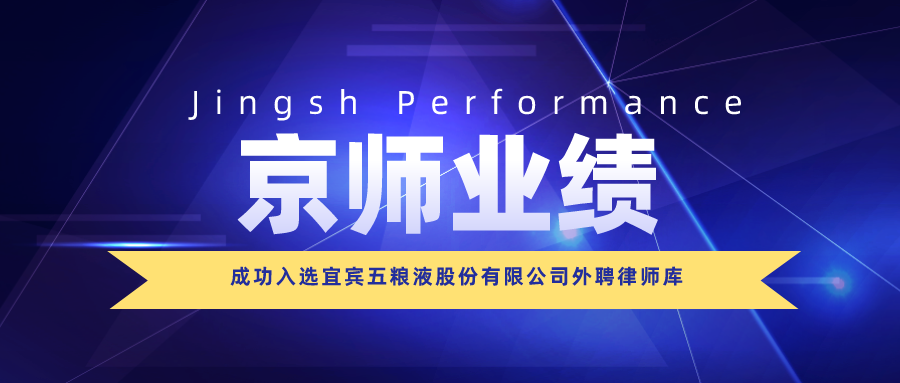 Jingsh Performance

京师业绩

成功入选宜宾五粮液股份有限公司外聘律师库